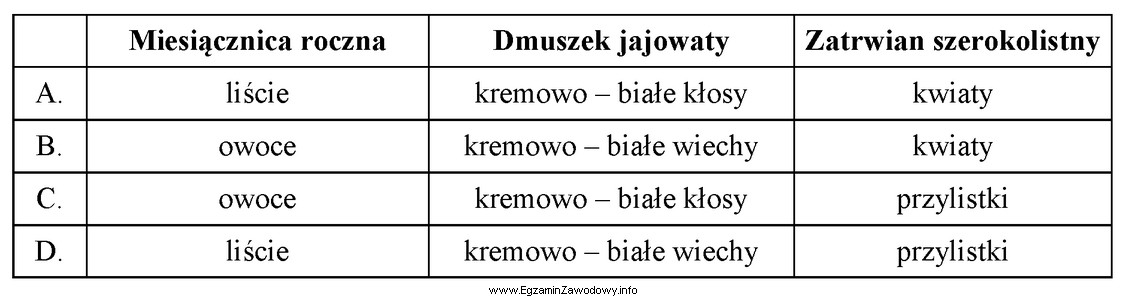 | | Miesiącznica roczna | Dmuszek jajowaty | Zatrwian szerokolistny |
|---|---|---|---|
| A. | liście | kremowo – białe kłosy | kwiaty |
| B. | owoce | kremowo – białe wiechy | kwiaty |
| C. | owoce | kremowo – białe kłosy | przylistki |
| D. | liście | kremowo – białe wiechy | przylistki |

www.EgzaminZawodowy.info